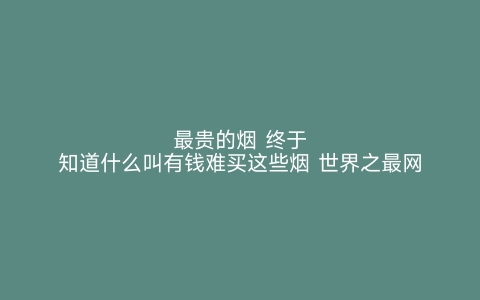 最贵的烟 终于
知道什么叫有钱难买这些烟 世界之最网